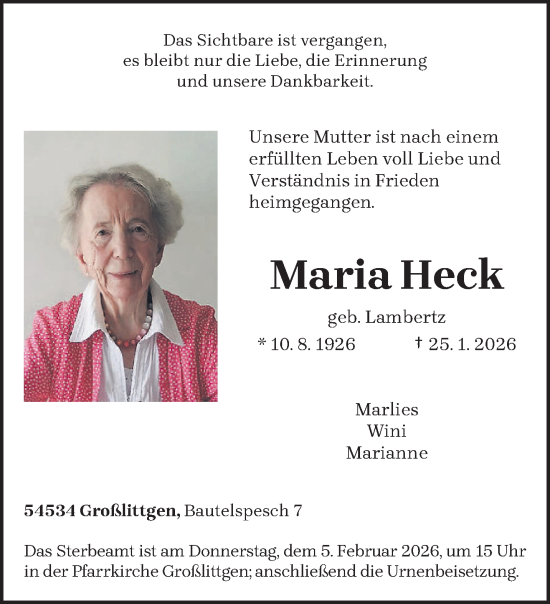 Das Sichtbare ist vergangen,
es bleibt nur die Liebe, die Erinnerung
und unsere Dankbarkeit.

Unsere Mutter ist nach einem erfüllten Leben voll Liebe und Verständnis in Frieden heimgegangen.

Maria Heck

geb. Lambertz

* 10. 8. 1926 † 25. 1. 2026

Marlies
Wini
Marianne

54534 Großlittgen, Bautelspesch 7

Das Sterbeamt ist am Donnerstag, dem 5. Februar 2026, um 15 Uhr in der Pfarrkirche Großlittgen; anschließend die Urnenbeisetzung.